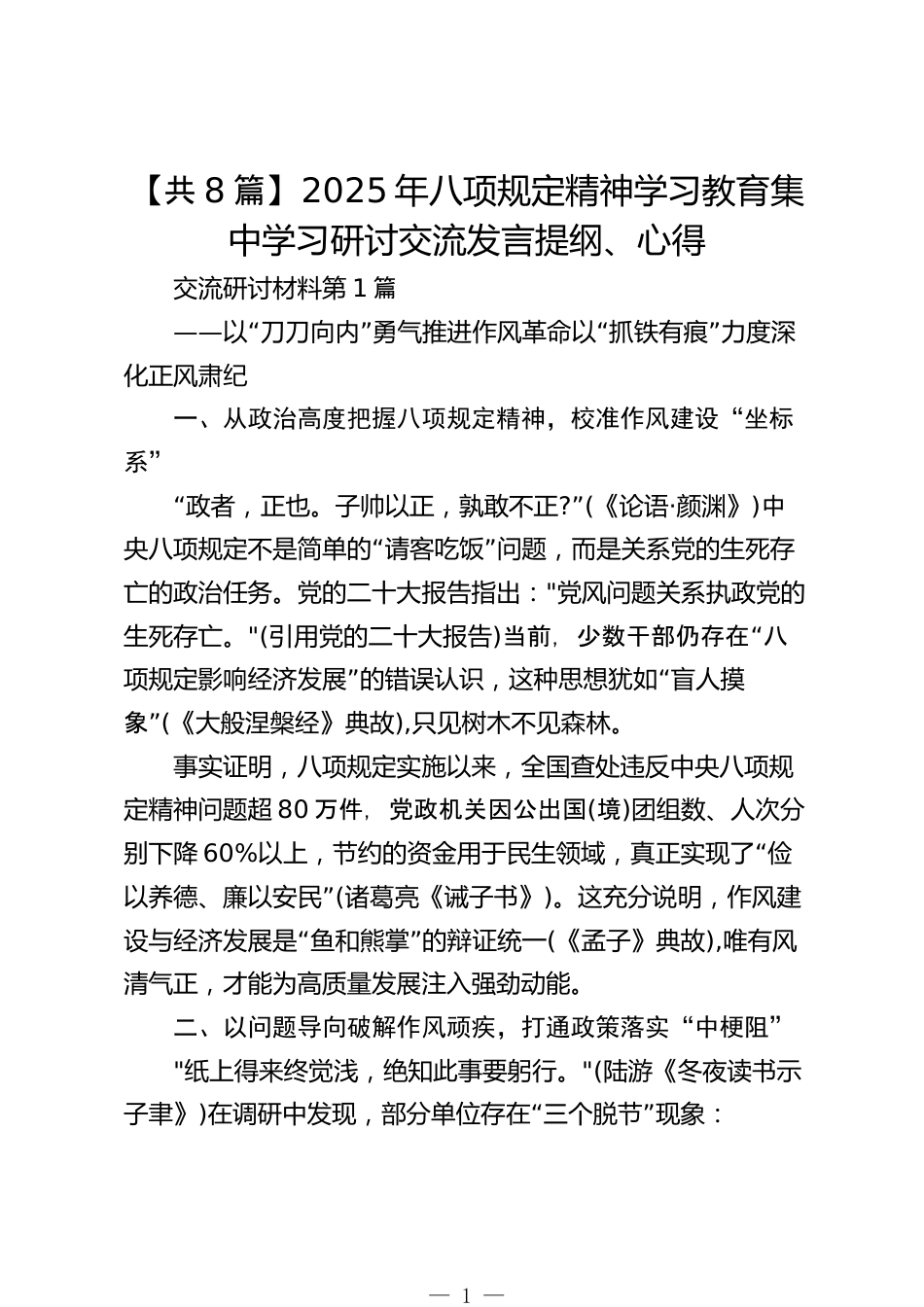 【共8篇】2025年八项规定精神学习教育集中学习研讨交流发言提纲、心得

交流研讨材料第1篇

——以“刀刀向内”勇气推进作风革命以“抓铁有痕”力度深化正风肃纪

一、从政治高度把握八项规定精神，校准作风建设“坐标系”

“政者，正也。子帅以正，孰敢不正?”(《论语·颜渊》)中央八项规定不是简单的“请客吃饭”问题，而是关系党的生死存亡的政治任务。党的二十大报告指出："党风问题关系执政党的生死存亡。"(引用党的二十大报告)当前，少数干部仍存在“八项规定影响经济发展”的错误认识，这种思想犹如“盲人摸象”(《大般涅槃经》典故),只见树木不见森林。

事实证明，八项规定实施以来，全国查处违反中央八项规定精神问题超80万件，党政机关因公出国(境)团组数、人次分别下降60%以上，节约的资金用于民生领域，真正实现了“俭以养德、廉以安民”(诸葛亮《诫子书》)。这充分说明，作风建设与经济发展是“鱼和熊掌”的辩证统一(《孟子》典故),唯有风清气正，才能为高质量发展注入强劲动能。

二、以问题导向破解作风顽疾，打通政策落实“中梗阻”

"纸上得来终觉浅，绝知此事要躬行。"(陆游《冬夜读书示子聿》)在调研中发现，部分单位存在“三个脱节”现象：

— 1 —